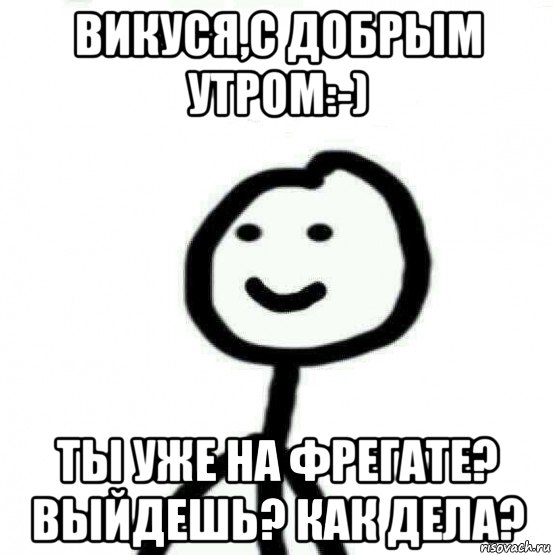 ВИКУСЯ,С ДОБРЫМ УТРОМ:-)

ТЫ УЖЕ НА ФРЕГАТЕ? ВЫЙДЕШЬ? КАК ДЕЛА?

risovach.ru